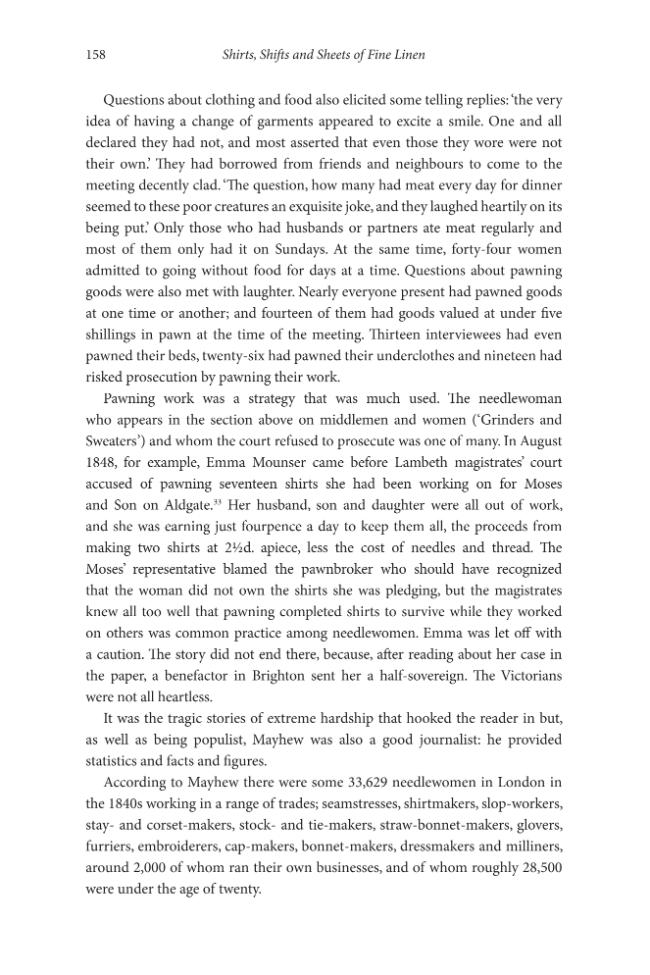 158 Shirts, Shifts and Sheets of Fine Linen

Questions about clothing and food also elicited some telling replies: 'the very idea of having a change of garments appeared to excite a smile. One and all declared they had not, and most asserted that even those they wore were not their own.' They had borrowed from friends and neighbours to come to the meeting decently clad. 'The question, how many had meat every day for dinner seemed to these poor creatures an exquisite joke, and they laughed heartily on its being put.' Only those who had husbands or partners ate meat regularly and most of them only had it on Sundays. At the same time, forty-four women admitted to going without food for days at a time. Questions about pawning goods were also met with laughter. Nearly everyone present had pawned goods at one time or another; and fourteen of them had goods valued at under five shillings in pawn at the time of the meeting. Thirteen interviewees had even pawned their beds, twenty-six had pawned their underclothes and nineteen had risked prosecution by pawning their work.

Pawning work was a strategy that was much used. The needlewoman who appears in the section above on middlemen and women ('Grinders and Sweaters') and whom the court refused to prosecute was one of many. In August 1848, for example, Emma Mounser came before Lambeth magistrates' court accused of pawning seventeen shirts she had been working on for Moses and Son on Aldgate.$^{33}$ Her husband, son and daughter were all out of work, and she was earning just fourpence a day to keep them all, the proceeds from making two shirts at 2½d. apiece, less the cost of needles and thread. The Moses' representative blamed the pawnbroker who should have recognized that the woman did not own the shirts she was pledging, but the magistrates knew all too well that pawning completed shirts to survive while they worked on others was common practice among needlewomen. Emma was let off with a caution. The story did not end there, because, after reading about her case in the paper, a benefactor in Brighton sent her a half-sovereign. The Victorians were not all heartless.

It was the tragic stories of extreme hardship that hooked the reader in but, as well as being populist, Mayhew was also a good journalist: he provided statistics and facts and figures.

According to Mayhew there were some 33,629 needlewomen in London in the 1840s working in a range of trades; seamstresses, shirtmakers, slop-workers, stay- and corset-makers, stock- and tie-makers, straw-bonnet-makers, glovers, furriers, embroiderers, cap-makers, bonnet-makers, dressmakers and milliners, around 2,000 of whom ran their own businesses, and of whom roughly 28,500 were under the age of twenty.